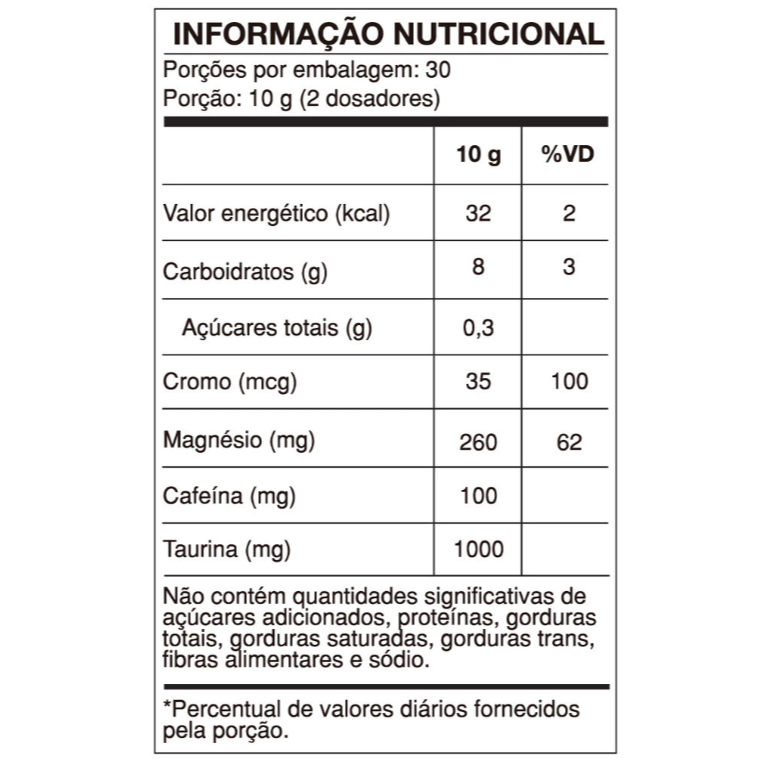 INFORMAÇÃO NUTRICIONAL

Porções por embalagem: 30
Porção: 10 g (2 dosadores)

|  | 10 g | %VD |
|---|---|---|
| Valor energético (kcal) | 32 | 2 |
| Carboidratos (g) | 8 | 3 |
| Açúcares totais (g) | 0,3 |  |
| Cromo (mcg) | 35 | 100 |
| Magnésio (mg) | 260 | 62 |
| Cafeína (mg) | 100 |  |
| Taurina (mg) | 1000 |  |

Não contém quantidades significativas de açúcares adicionados, proteínas, gorduras totais, gorduras saturadas, gorduras trans, fibras alimentares e sódio.

*Percentual de valores diários fornecidos pela porção.